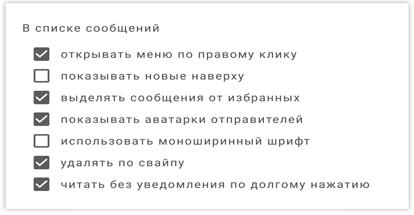 В списке сообщений

открывать меню по правому клику

показывать новые наверху

выделять сообщения от избранных

показывать аватарки отправителей

использовать моноширинный шрифт

удалять по свайпу

читать без уведомления по долгому нажатию